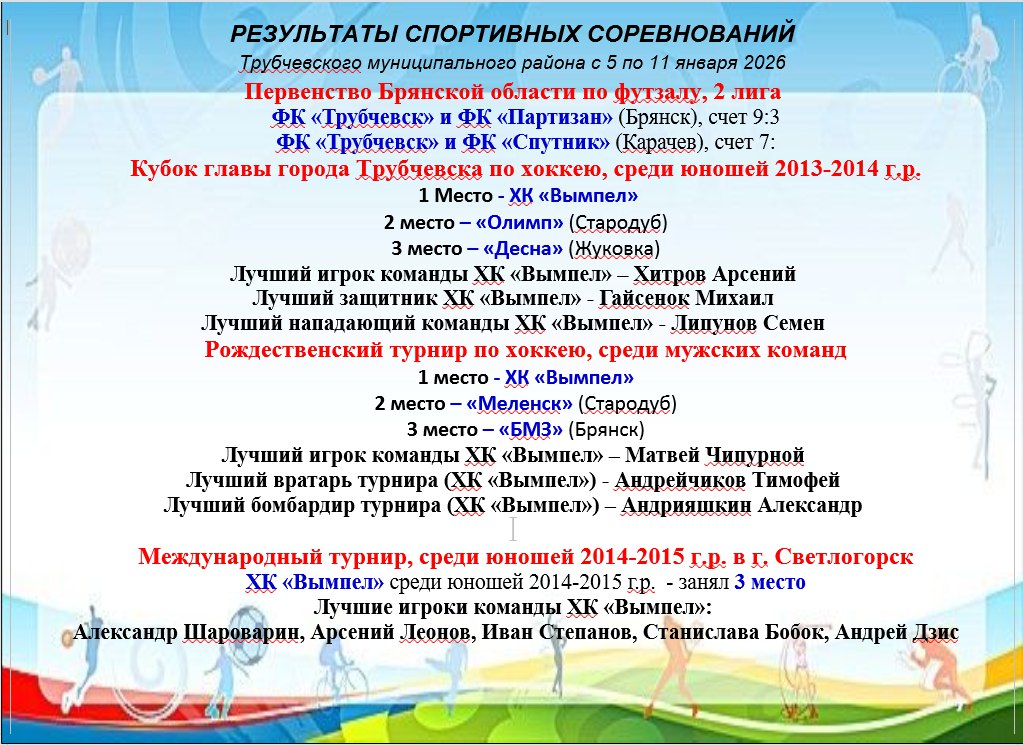 РЕЗУЛЬТАТЫ СПОРТИВНЫХ СОРЕВНОВАНИЙ
Трубчевского муниципального района с 5 по 11 января 2026

Первенство Брянской области по футзалу, 2 лига
ФК «Трубчевск» и ФК «Партизан» (Брянск), счет 9:3
ФК «Трубчевск» и ФК «Спутник» (Карачев), счет 7:

Кубок главы города Трубчевска по хоккею, среди юношей 2013-2014 г.р.
1 Место - ХК «Вымпел»
2 место – «Олимп» (Стародуб)
3 место – «Десна» (Жуковка)
Лучший игрок команды ХК «Вымпел» – Хитров Арсений
Лучший защитник ХК «Вымпел» - Гайсенок Михаил
Лучший нападающий команды ХК «Вымпел» - Липунов Семен

Рождественский турнир по хоккею, среди мужских команд
1 место - ХК «Вымпел»
2 место – «Меленск» (Стародуб)
3 место – «БМЗ» (Брянск)
Лучший игрок команды ХК «Вымпел» – Матвей Чипурной
Лучший вратарь турнира (ХК «Вымпел») - Андрейчиков Тимофей
Лучший бомбардир турнира (ХК «Вымпел») – Андрияшкин Александр

Международный турнир, среди юношей 2014-2015 г.р. в г. Светлогорск
ХК «Вымпел» среди юношей 2014-2015 г.р. - занял 3 место
Лучшие игроки команды ХК «Вымпел»:
Александр Шароварин, Арсений Леонов, Иван Степанов, Станислава Бобок, Андрей Дзис